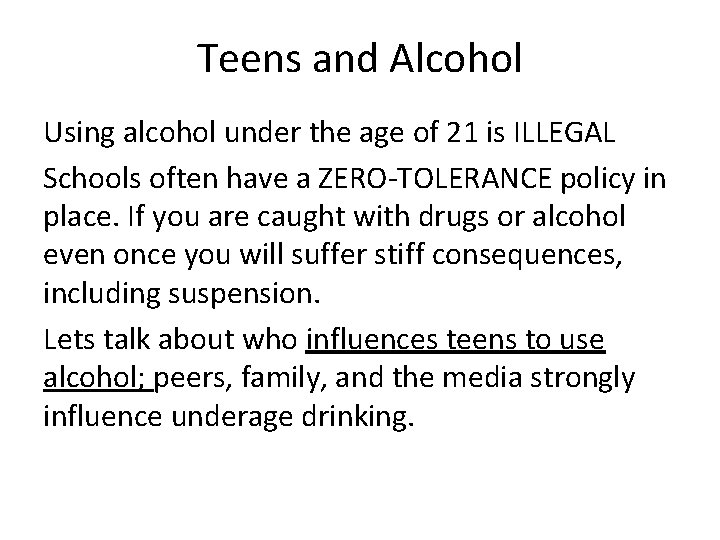 Teens and Alcohol

Using alcohol under the age of 21 is ILLEGAL

Schools often have a ZERO-TOLERANCE policy in place. If you are caught with drugs or alcohol even once you will suffer stiff consequences, including suspension.

Lets talk about who influences teens to use alcohol; peers, family, and the media strongly influence underage drinking.